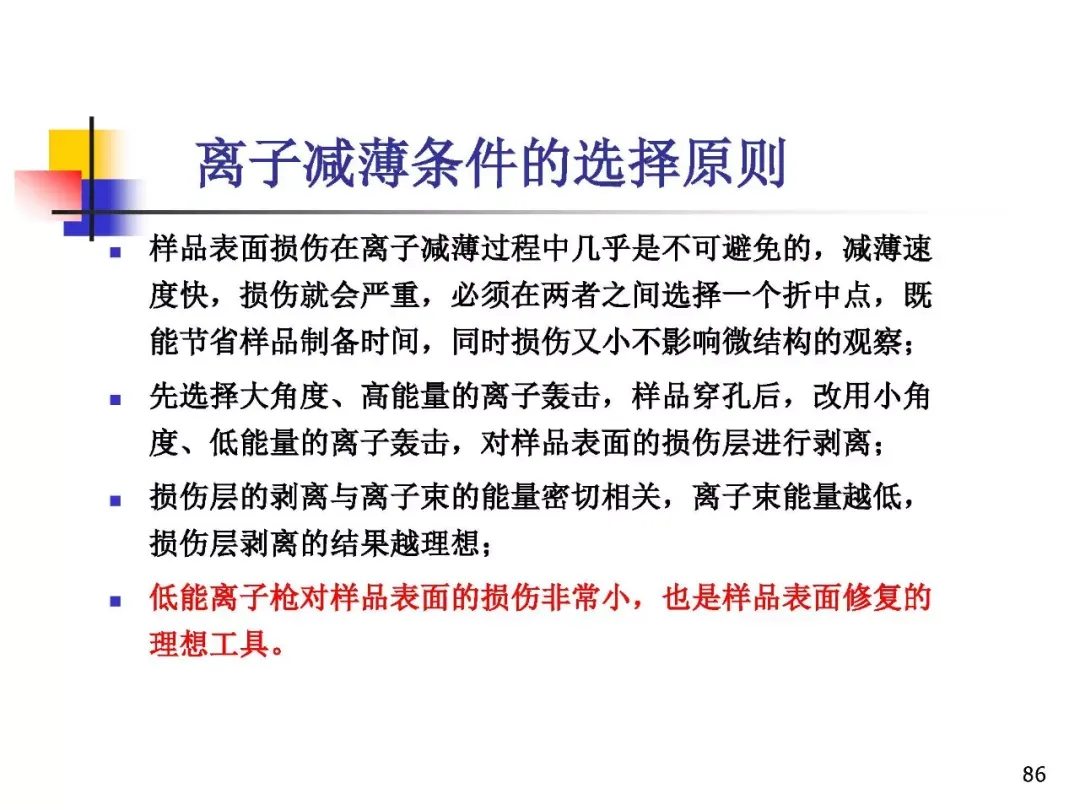 离子减薄条件的选择原则

样品表面损伤在离子减薄过程中几乎是不可避免的，减薄速度快，损伤就会严重，必须在两者之间选择一个折中点，既能节省样品制备时间，同时损伤又小不影响微结构的观察；

先选择大角度、高能量的离子轰击，样品穿孔后，改用小角度、低能量的离子轰击，对样品表面的损伤层进行剥离；

损伤层的剥离与离子束的能量密切相关，离子束能量越低，损伤层剥离的结果越理想；

低能离子枪对样品表面的损伤非常小，也是样品表面修复的理想工具。

86